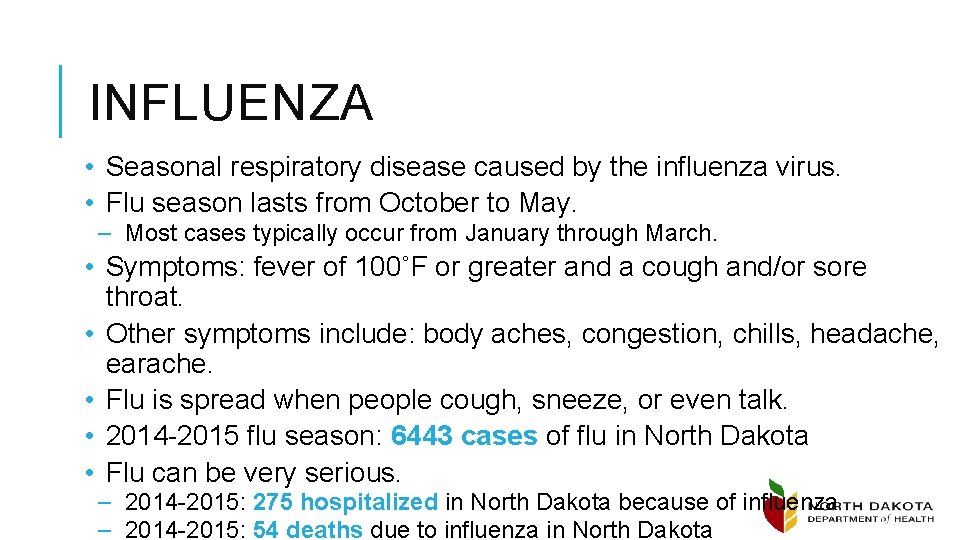 INFLUENZA

• Seasonal respiratory disease caused by the influenza virus.
• Flu season lasts from October to May.
– Most cases typically occur from January through March.
• Symptoms: fever of 100˚F or greater and a cough and/or sore throat.
• Other symptoms include: body aches, congestion, chills, headache, earache.
• Flu is spread when people cough, sneeze, or even talk.
• 2014-2015 flu season: 6443 cases of flu in North Dakota
• Flu can be very serious.
– 2014-2015: 275 hospitalized in North Dakota because of influenza
– 2014-2015: 54 deaths due to influenza in North Dakota

NORTH DAKOTA
DEPARTMENT of HEALTH